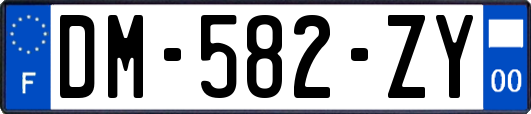 F
DM-582-ZY
00